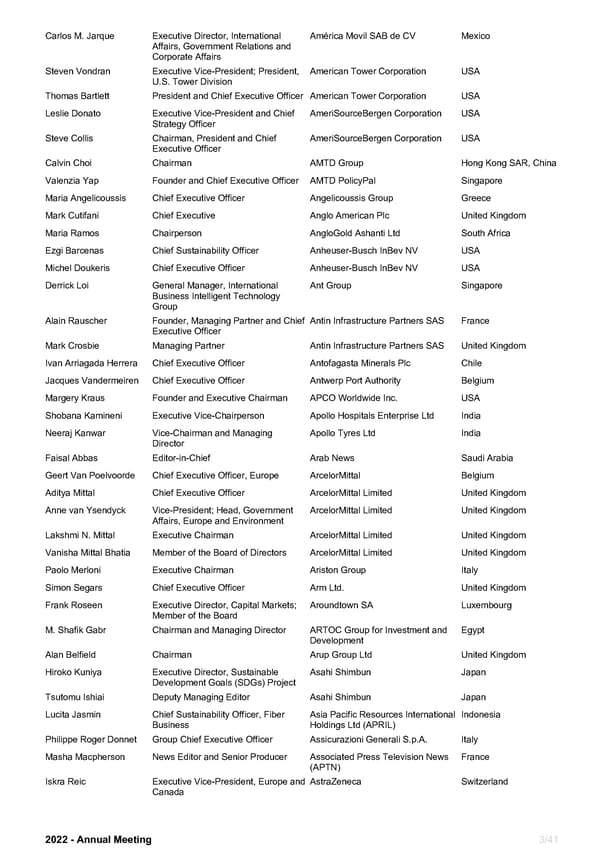 | | | | |
|---|---|---|---|
| Carlos M. Jarque | Executive Director, International Affairs, Government Relations and Corporate Affairs | América Movil SAB de CV | Mexico |
| Steven Vondran | Executive Vice-President; President, U.S. Tower Division | American Tower Corporation | USA |
| Thomas Bartlett | President and Chief Executive Officer | American Tower Corporation | USA |
| Leslie Donato | Executive Vice-President and Chief Strategy Officer | AmeriSourceBergen Corporation | USA |
| Steve Collis | Chairman, President and Chief Executive Officer | AmeriSourceBergen Corporation | USA |
| Calvin Choi | Chairman | AMTD Group | Hong Kong SAR, China |
| Valenzia Yap | Founder and Chief Executive Officer | AMTD PolicyPal | Singapore |
| Maria Angelicoussis | Chief Executive Officer | Angelicoussis Group | Greece |
| Mark Cutifani | Chief Executive | Anglo American Plc | United Kingdom |
| Maria Ramos | Chairperson | AngloGold Ashanti Ltd | South Africa |
| Ezgi Barcenas | Chief Sustainability Officer | Anheuser-Busch InBev NV | USA |
| Michel Doukeris | Chief Executive Officer | Anheuser-Busch InBev NV | USA |
| Derrick Loi | General Manager, International Business Intelligent Technology Group | Ant Group | Singapore |
| Alain Rauscher | Founder, Managing Partner and Chief Executive Officer | Antin Infrastructure Partners SAS | France |
| Mark Crosbie | Managing Partner | Antin Infrastructure Partners SAS | United Kingdom |
| Ivan Arriagada Herrera | Chief Executive Officer | Antofagasta Minerals Plc | Chile |
| Jacques Vandermeiren | Chief Executive Officer | Antwerp Port Authority | Belgium |
| Margery Kraus | Founder and Executive Chairman | APCO Worldwide Inc. | USA |
| Shobana Kamineni | Executive Vice-Chairperson | Apollo Hospitals Enterprise Ltd | India |
| Neeraj Kanwar | Vice-Chairman and Managing Director | Apollo Tyres Ltd | India |
| Faisal Abbas | Editor-in-Chief | Arab News | Saudi Arabia |
| Geert Van Poelvoorde | Chief Executive Officer, Europe | ArcelorMittal | Belgium |
| Aditya Mittal | Chief Executive Officer | ArcelorMittal Limited | United Kingdom |
| Anne van Ysendyck | Vice-President; Head, Government Affairs, Europe and Environment | ArcelorMittal Limited | United Kingdom |
| Lakshmi N. Mittal | Executive Chairman | ArcelorMittal Limited | United Kingdom |
| Vanisha Mittal Bhatia | Member of the Board of Directors | ArcelorMittal Limited | United Kingdom |
| Paolo Merloni | Executive Chairman | Ariston Group | Italy |
| Simon Segars | Chief Executive Officer | Arm Ltd. | United Kingdom |
| Frank Roseen | Executive Director, Capital Markets; Member of the Board | Aroundtown SA | Luxembourg |
| M. Shafik Gabr | Chairman and Managing Director | ARTOC Group for Investment and Development | Egypt |
| Alan Belfield | Chairman | Arup Group Ltd | United Kingdom |
| Hiroko Kuniya | Executive Director, Sustainable Development Goals (SDGs) Project | Asahi Shimbun | Japan |
| Tsutomu Ishiai | Deputy Managing Editor | Asahi Shimbun | Japan |
| Lucita Jasmin | Chief Sustainability Officer, Fiber Business | Asia Pacific Resources International Holdings Ltd (APRIL) | Indonesia |
| Philippe Roger Donnet | Group Chief Executive Officer | Assicurazioni Generali S.p.A. | Italy |
| Masha Macpherson | News Editor and Senior Producer | Associated Press Television News (APTN) | France |
| Iskra Reic | Executive Vice-President, Europe and Canada | AstraZeneca | Switzerland |

2022 - Annual Meeting 3/41